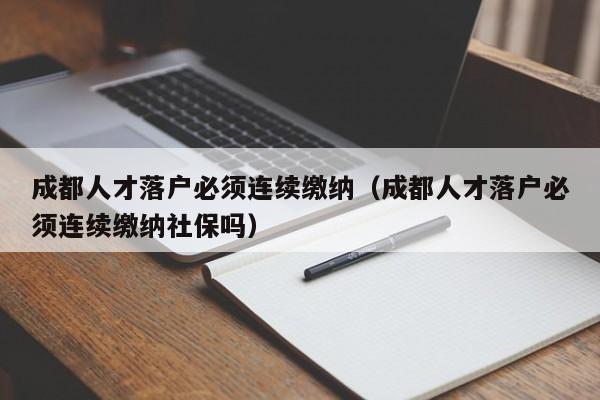 成都人才落户必须连续缴纳（成都人才落户必须连续缴纳社保吗）